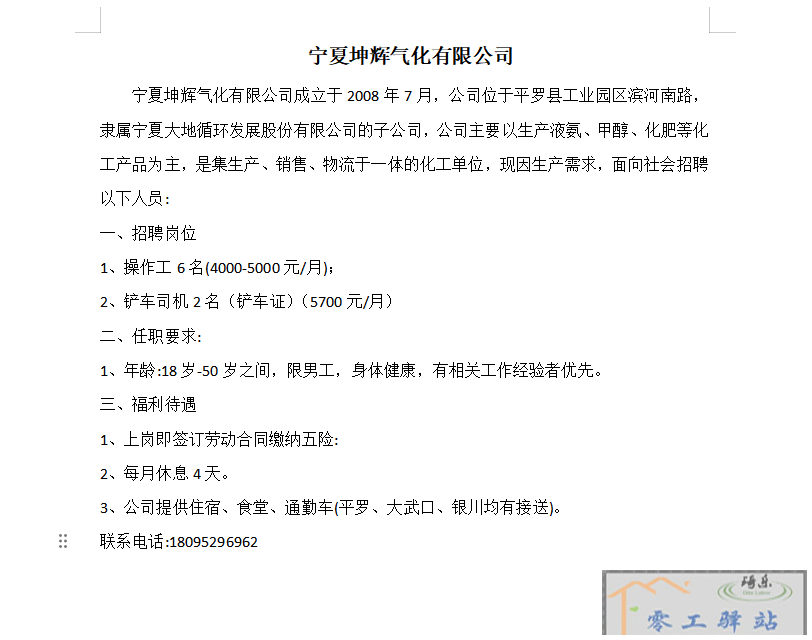 宁夏坤辉气化有限公司

宁夏坤辉气化有限公司成立于 2008 年 7 月，公司位于平罗县工业园区滨河南路，隶属宁夏大地循环发展股份有限公司的子公司，公司主要以生产液氨、甲醇、化肥等化工产品为主，是集生产、销售、物流于一体的化工单位，现因生产需求，面向社会招聘以下人员：

一、招聘岗位

1、操作工 6 名(4000-5000 元/月)；

2、铲车司机 2 名（铲车证）（5700 元/月）

二、任职要求：

1、年龄:18 岁-50 岁之间，限男工，身体健康，有相关工作经验者优先。

三、福利待遇

1、上岗即签订劳动合同缴纳五险：

2、每月休息 4 天。

3、公司提供住宿、食堂、通勤车(平罗、大武口、银川均有接送)。

联系电话:18095296962

零工驿站